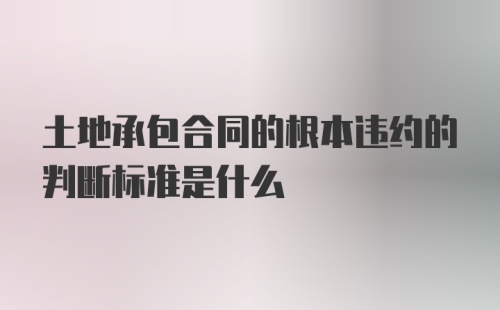 土地承包合同的根本违约的判断标准是什么